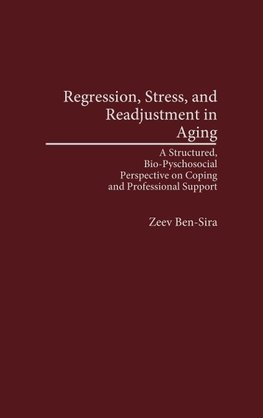 Regression, Stress, and Readjustment in Aging

A Structured, Bio-Pyschosocial Perspective on Coping and Professional Support

Zeev Ben-Sira